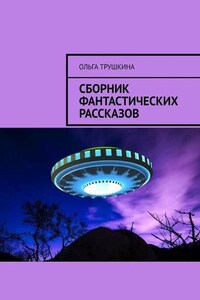 ОЛЬГА ТРУШКИНА

СБОРНИК ФАНТАСТИЧЕСКИХ РАССКАЗОВ